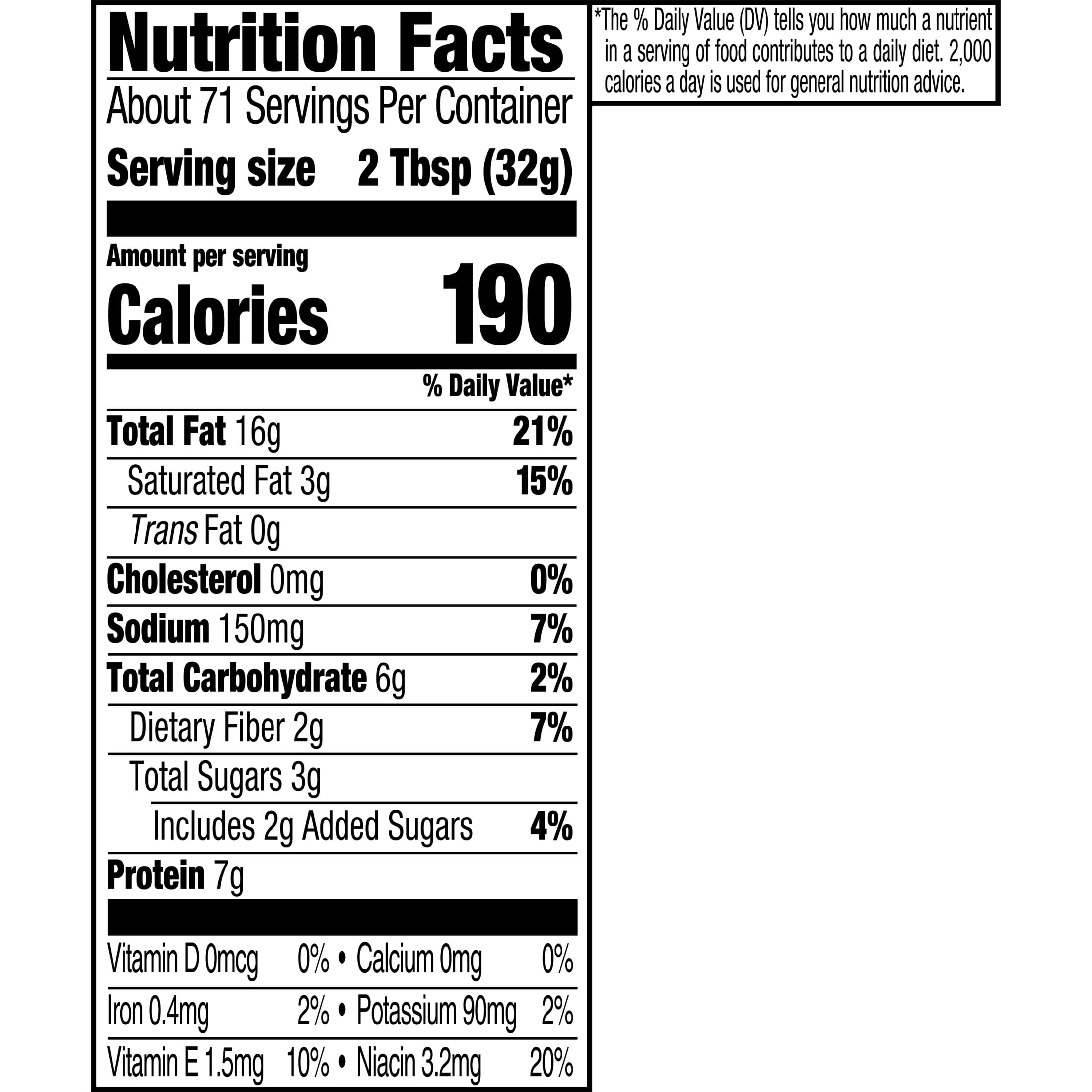 Nutrition Facts

About 71 Servings Per Container

Serving size 2 Tbsp (32g)

Amount per serving

Calories 190

% Daily Value*

Total Fat 16g 21%

Saturated Fat 3g 15%

Trans Fat 0g

Cholesterol 0mg 0%

Sodium 150mg 7%

Total Carbohydrate 6g 2%

Dietary Fiber 2g 7%

Total Sugars 3g

Includes 2g Added Sugars 4%

Protein 7g

Vitamin D 0mcg 0% • Calcium 0mg 0%

Iron 0.4mg 2% • Potassium 90mg 2%

Vitamin E 1.5mg 10% • Niacin 3.2mg 20%

*The % Daily Value (DV) tells you how much a nutrient in a serving of food contributes to a daily diet. 2,000 calories a day is used for general nutrition advice.